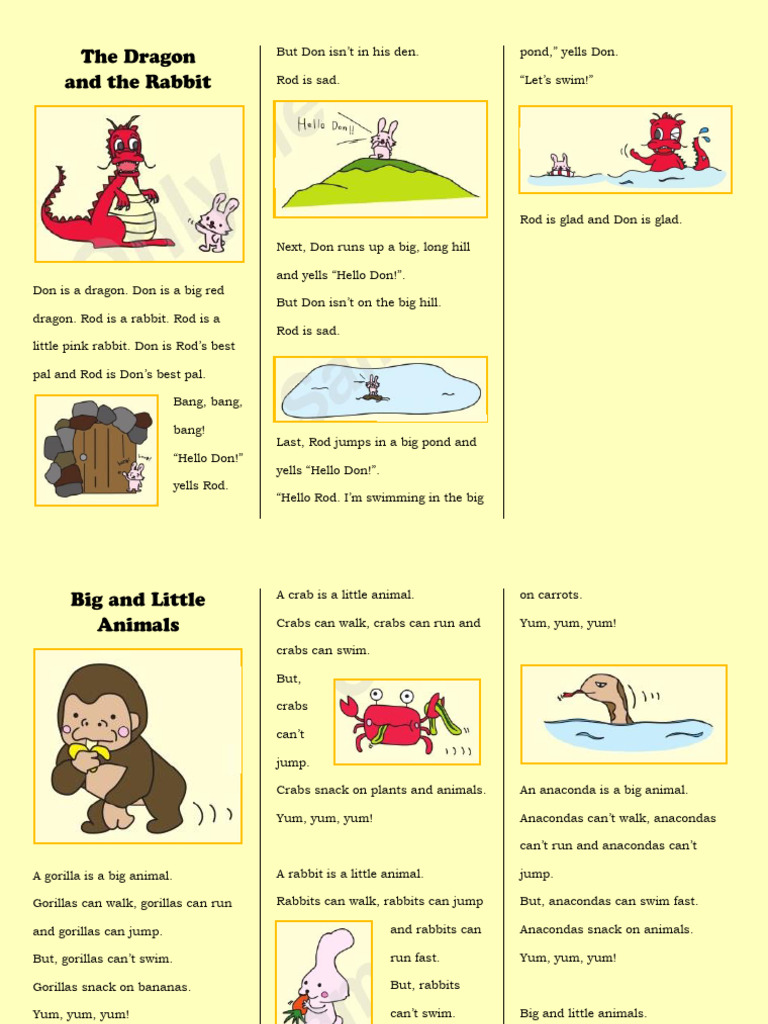 The Dragon and the Rabbit

Don is a dragon. Don is a big red dragon. Rod is a rabbit. Rod is a little pink rabbit. Don is Rod's best pal and Rod is Don's best pal.

Bang, bang, bang!

"Hello Don!" yells Rod.

But Don isn't in his den.

Rod is sad.

Hello Don!!

Next, Don runs up a big, long hill and yells "Hello Don!".

But Don isn't on the big hill.

Rod is sad.

Last, Rod jumps in a big pond and yells "Hello Don!".

"Hello Rod. I'm swimming in the big pond," yells Don.

"Let's swim!"

Rod is glad and Don is glad.

Big and Little Animals

A gorilla is a big animal.

Gorillas can walk, gorillas can run and gorillas can jump.

But, gorillas can't swim.

Gorillas snack on bananas.

Yum, yum, yum!

A crab is a little animal.

Crabs can walk, crabs can run and crabs can swim.

But, crabs can't jump.

Crabs snack on plants and animals.

Yum, yum, yum!

A rabbit is a little animal.

Rabbits can walk, rabbits can jump and rabbits can run fast.

But, rabbits can't swim.

on carrots.

Yum, yum, yum!

An anaconda is a big animal.

Anacondas can't walk, anacondas can't run and anacondas can't jump.

But, anacondas can swim fast.

Anacondas snack on animals.

Yum, yum, yum!

Big and little animals.